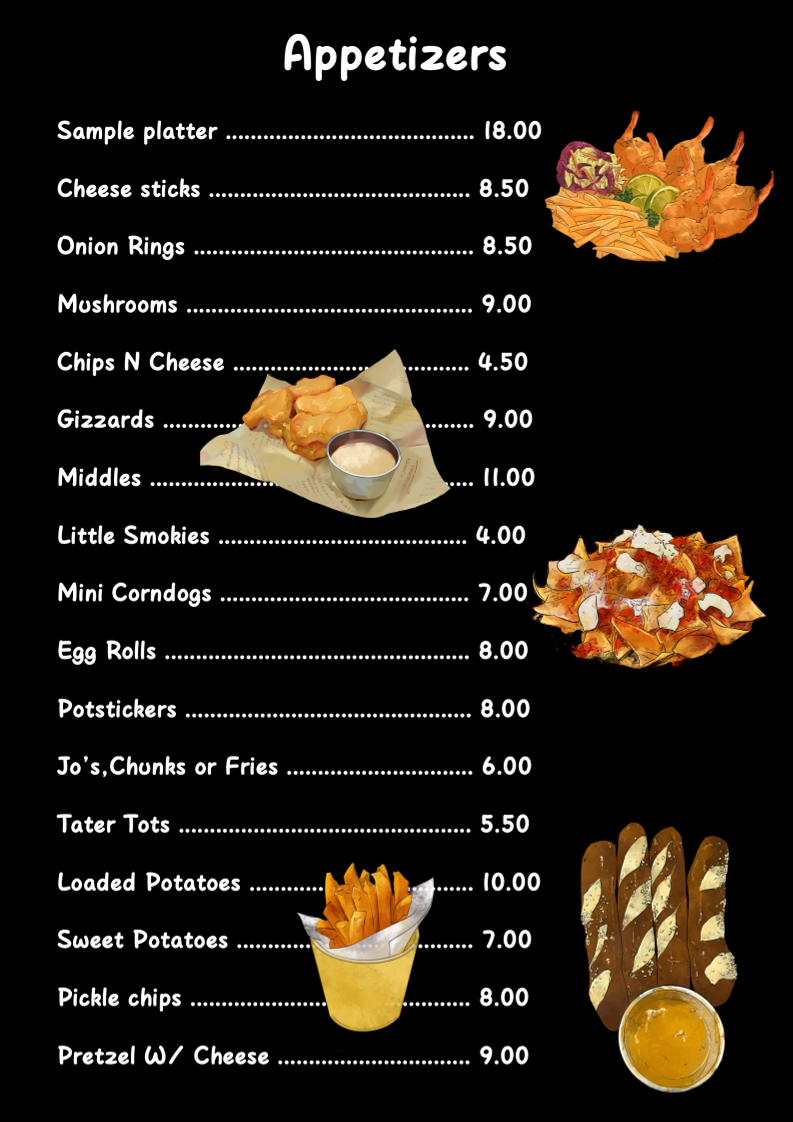 Appetizers

Sample platter 18.00

Cheese sticks 8.50

Onion Rings 8.50

Mushrooms 9.00

Chips N Cheese 4.50

Gizzards 9.00

Middles 11.00

Little Smokies 4.00

Mini Corndogs 7.00

Egg Rolls 8.00

Potstickers 8.00

Jo's,Chunks or Fries 6.00

Tater Tots 5.50

Loaded Potatoes 10.00

Sweet Potatoes 7.00

Pickle chips 8.00

Pretzel W/ Cheese 9.00